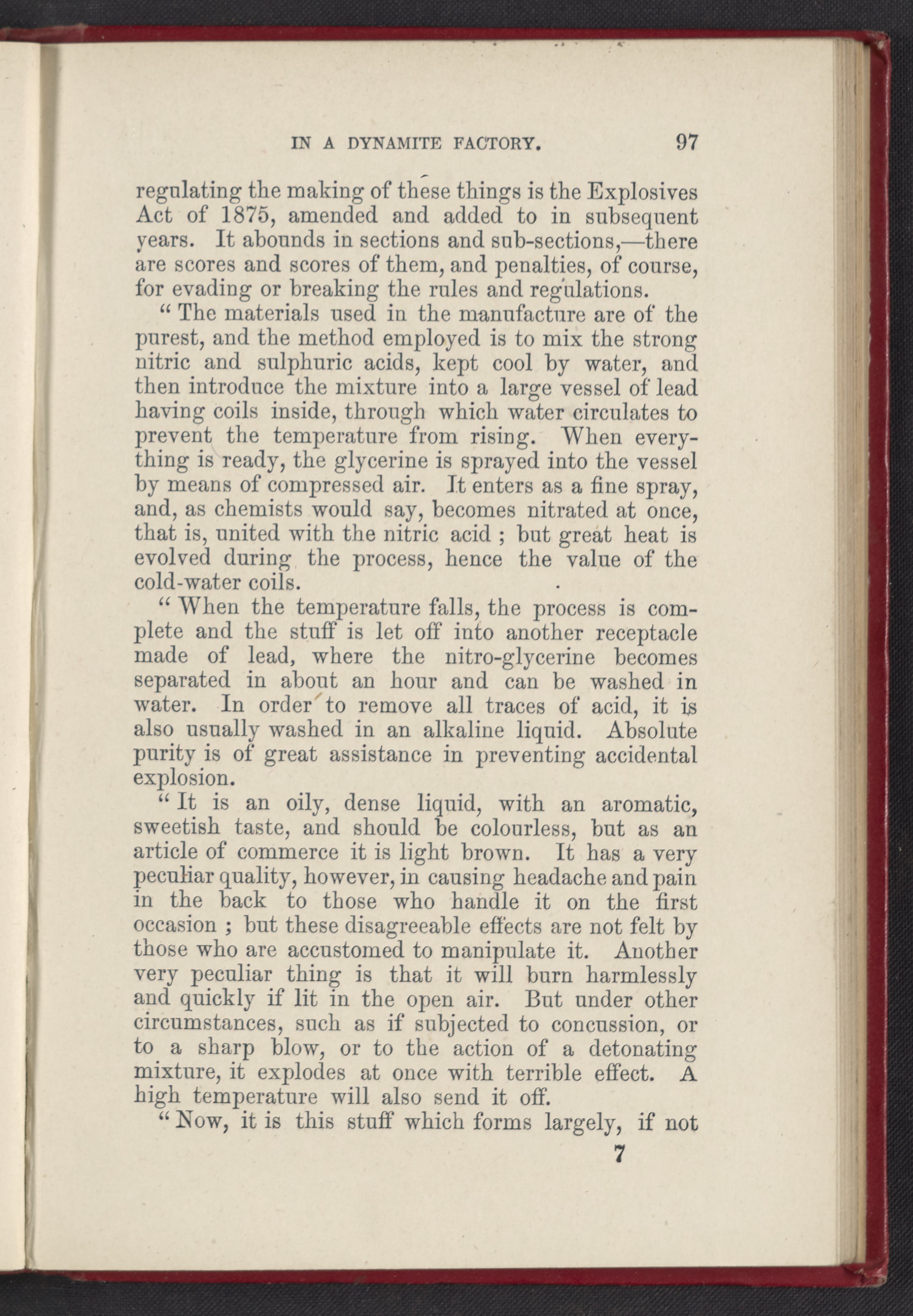 IN A DYNAMITE FACTORY. 97

regulating the making of these things is the Explosives Act of 1875, amended and added to in subsequent years. It abounds in sections and sub-sections,—there are scores and scores of them, and penalties, of course, for evading or breaking the rules and regulations.

"The materials used in the manufacture are of the purest, and the method employed is to mix the strong nitric and sulphuric acids, kept cool by water, and then introduce the mixture into a large vessel of lead having coils inside, through which water circulates to prevent the temperature from rising. When everything is ready, the glycerine is sprayed into the vessel by means of compressed air. It enters as a fine spray, and, as chemists would say, becomes nitrated at once, that is, united with the nitric acid ; but great heat is evolved during the process, hence the value of the cold-water coils.

"When the temperature falls, the process is complete and the stuff is let off into another receptacle made of lead, where the nitro-glycerine becomes separated in about an hour and can be washed in water. In order to remove all traces of acid, it is also usually washed in an alkaline liquid. Absolute purity is of great assistance in preventing accidental explosion.

"It is an oily, dense liquid, with an aromatic, sweetish taste, and should be colourless, but as an article of commerce it is light brown. It has a very peculiar quality, however, in causing headache and pain in the back to those who handle it on the first occasion ; but these disagreeable effects are not felt by those who are accustomed to manipulate it. Another very peculiar thing is that it will burn harmlessly and quickly if lit in the open air. But under other circumstances, such as if subjected to concussion, or to a sharp blow, or to the action of a detonating mixture, it explodes at once with terrible effect. A high temperature will also send it off.

"Now, it is this stuff which forms largely, if not

7